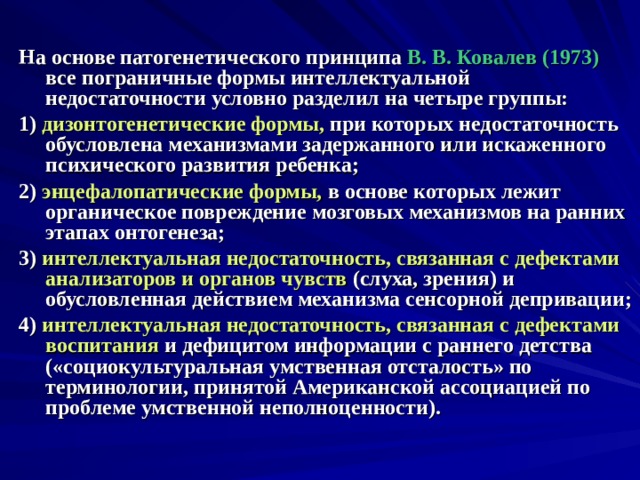 На основе патогенетического принципа В. В. Ковалев (1973) все пограничные формы интеллектуальной недостаточности условно разделил на четыре группы:

1) дизонтогенетические формы, при которых недостаточность обусловлена механизмами задержанного или искаженного психического развития ребенка;

2) энцефалопатические формы, в основе которых лежит органическое повреждение мозговых механизмов на ранних этапах онтогенеза;

3) интеллектуальная недостаточность, связанная с дефектами анализаторов и органов чувств (слуха, зрения) и обусловленная действием механизма сенсорной депривации;

4) интеллектуальная недостаточность, связанная с дефектами воспитания и дефицитом информации с раннего детства («социокультуральная умственная отсталость» по терминологии, принятой Американской ассоциацией по проблеме умственной неполноценности).